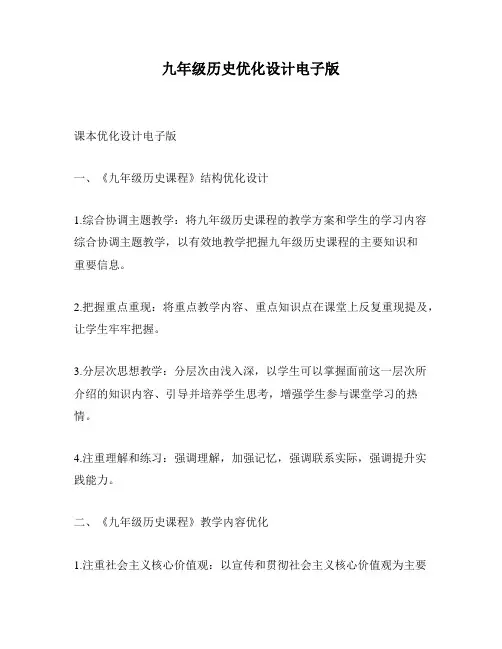 九年级历史优化设计电子版

课本优化设计电子版

一、《九年级历史课程》结构优化设计

1.综合协调主题教学：将九年级历史课程的教学方案和学生的学习内容综合协调主题教学，以有效地教学把握九年级历史课程的主要知识和重要信息。

2.把握重点重现：将重点教学内容、重点知识点在课堂上反复重现提及，让学生牢牢把握。

3.分层次思想教学：分层次由浅入深，以学生可以掌握面前这一层次所介绍的知识内容、引导并培养学生思考，增强学生参与课堂学习的热情。

4.注重理解和练习：强调理解，加强记忆，强调联系实际，强调提升实践能力。

二、《九年级历史课程》教学内容优化

1.注重社会主义核心价值观：以宣传和贯彻社会主义核心价值观为主要